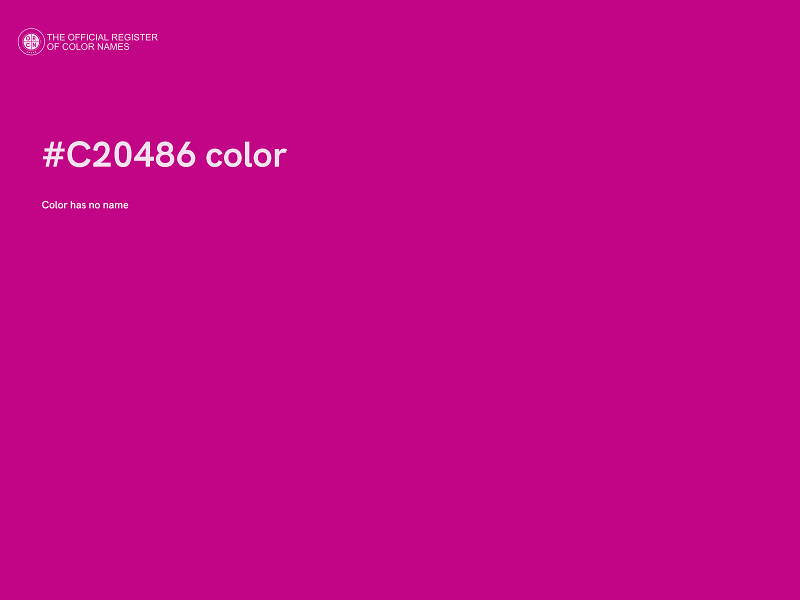 THE OFFICIAL REGISTER OF COLOR NAMES

#C20486 color

Color has no name